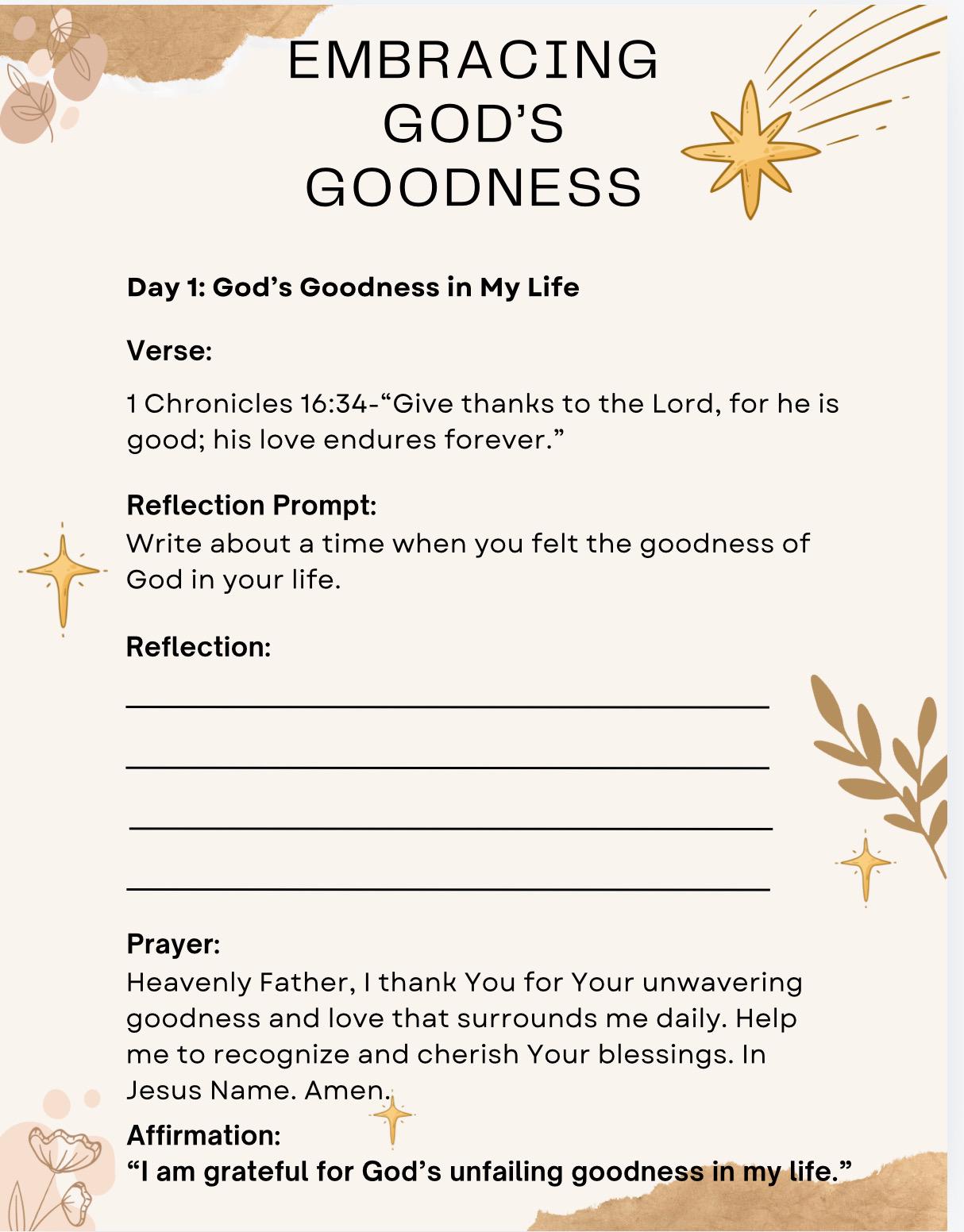 EMBRACING GOD'S GOODNESS

Day 1: God's Goodness in My Life

Verse:

1 Chronicles 16:34-"Give thanks to the Lord, for he is good; his love endures forever."

Reflection Prompt:
Write about a time when you felt the goodness of God in your life.

Reflection:

Prayer:
Heavenly Father, I thank You for Your unwavering goodness and love that surrounds me daily. Help me to recognize and cherish Your blessings. In Jesus Name. Amen.

Affirmation:
"I am grateful for God's unfailing goodness in my life."